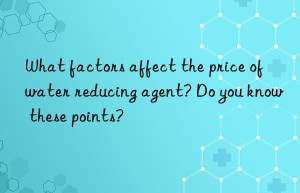 What factors affect the price of water reducing agent? Do you know these points?